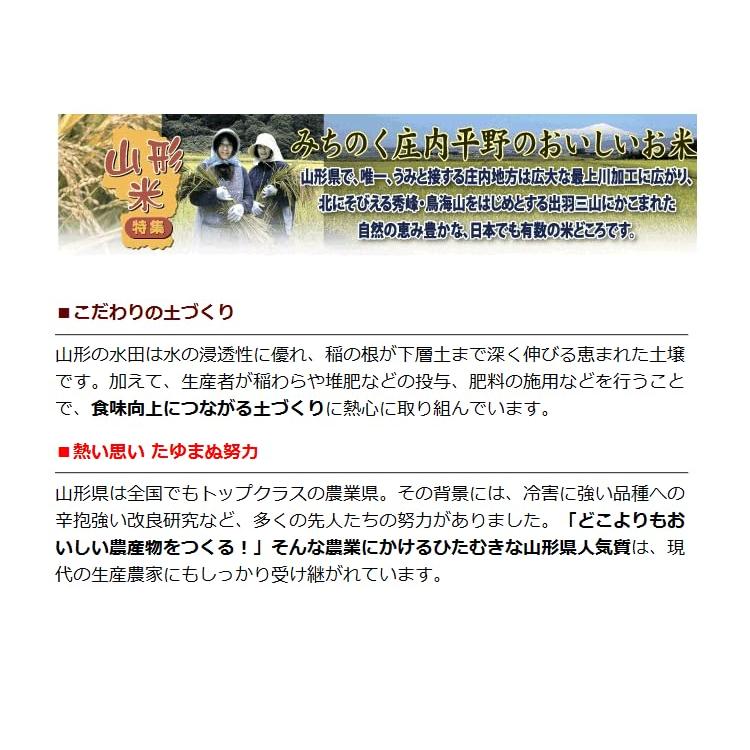 山形米
特集
みちのく庄内平野のおいしいお米
山形県で、唯一、うみと接する庄内地方は広大な最上川加工に広がり、北にそびえる秀峰・鳥海山をはじめとする出羽三山にかこまれた自然の恵み豊かな、日本でも有数の米どころです。

■こだわりの土づくり

山形の水田は水の浸透性に優れ、稲の根が下層土まで深く伸びる恵まれた土壌です。加えて、生産者が稲わらや堆肥などの投与、肥料の施用などを行うことで、食味向上につながる土づくりに熱心に取り組んでいます。

■熱い思い たゆまぬ努力

山形県は全国でもトップクラスの農業県。その背景には、冷害に強い品種への辛抱強い改良研究など、多くの先人たちの努力がありました。「どこよりもおいしい農産物をつくる！」そんな農業にかけるひたむきな山形県人気質は、現代の生産農家にもしっかり受け継がれています。